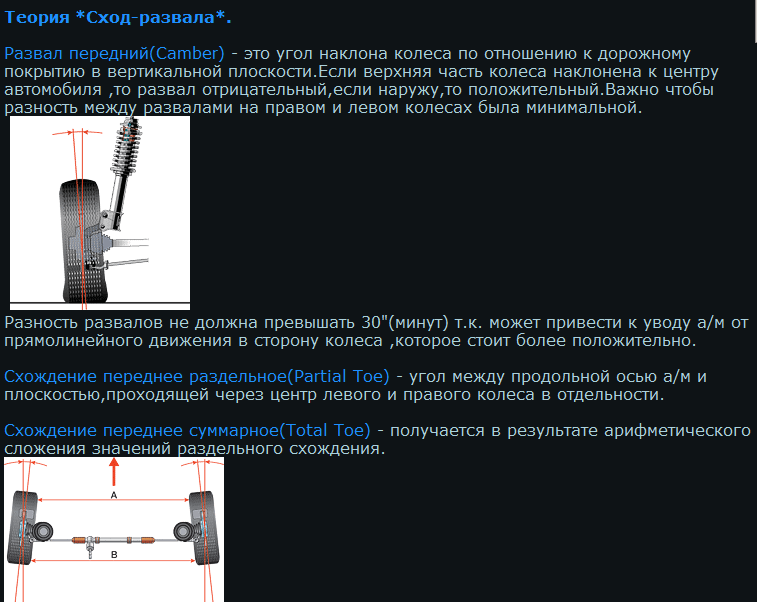 Теория *Сход-развала*.

Развал передний(Camber) - это угол наклона колеса по отношению к дорожному покрытию в вертикальной плоскости.Если верхняя часть колеса наклонена к центру автомобиля ,то развал отрицательный,если наружу,то положительный.Важно чтобы разность между развалами на правом и левом колесах была минимальной.

Разность развалов не должна превышать 30"(минут) т.к. может привести к уводу а/м от прямолинейного движения в сторону колеса ,которое стоит более положительно.

Схождение переднее раздельное(Partial Toe) - угол между продольной осью а/м и плоскостью,проходящей через центр левого и правого колеса в отдельности.

Схождение переднее суммарное(Total Toe) - получается в результате арифметического сложения значений раздельного схождения.

A

B